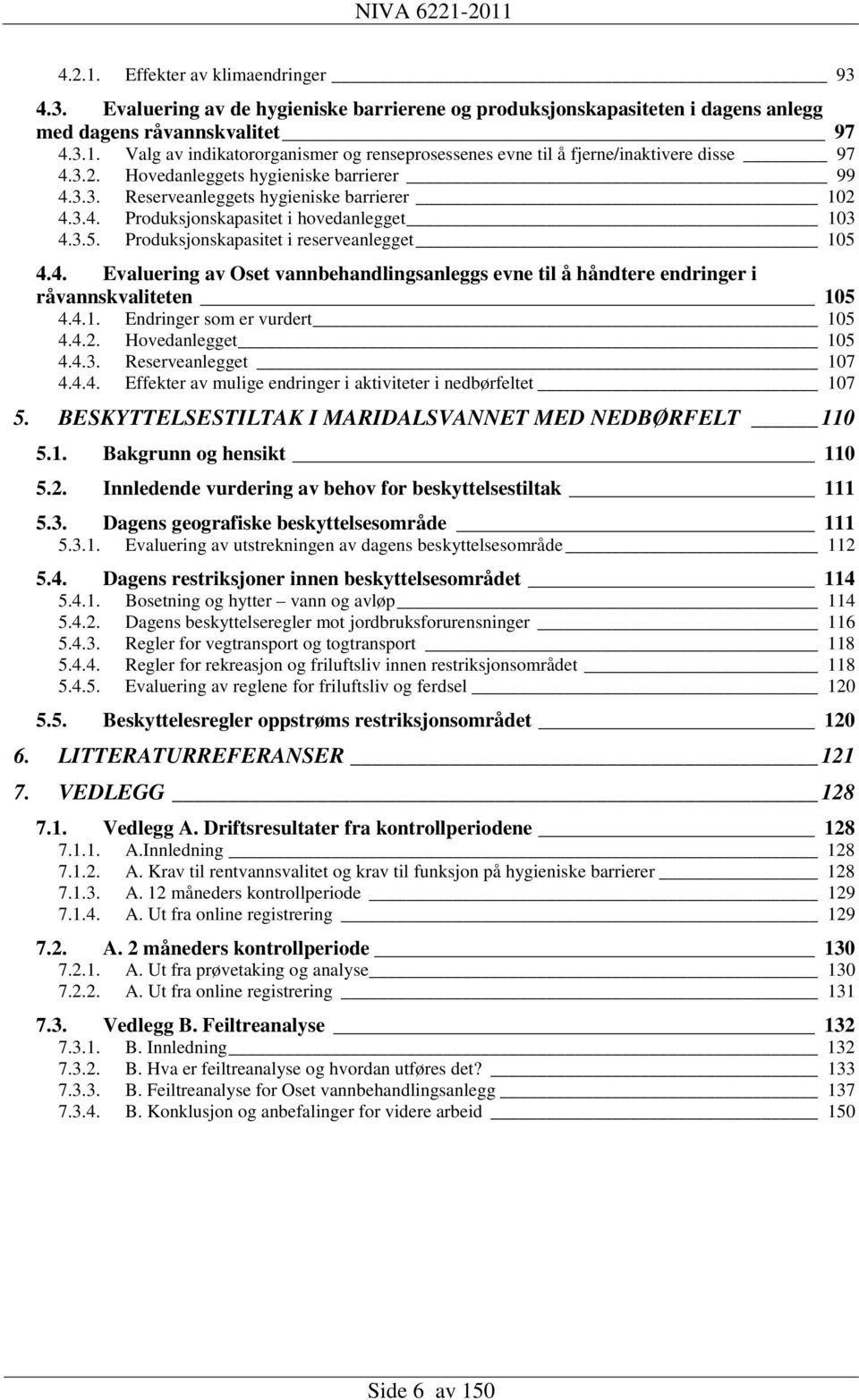 NIVA 6221-2011

4.2.1. Effekter av klimaendringer 93

4.3. Evaluering av de hygieniske barrierene og produksjonskapasiteten i dagens anlegg med dagens råvannskvalitet 97

4.3.1. Valg av indikatororganismer og renseprosessenes evne til å fjerne/inaktivere disse 97
4.3.2. Hovedanleggets hygieniske barrierer 99
4.3.3. Reserveanleggets hygieniske barrierer 102
4.3.4. Produksjonskapasitet i hovedanlegget 103
4.3.5. Produksjonskapasitet i reserveanlegget 105

4.4. Evaluering av Oset vannbehandlingsanleggs evne til å håndtere endringer i råvannskvaliteten 105

4.4.1. Endringer som er vurdert 105
4.4.2. Hovedanlegget 105
4.4.3. Reserveanlegget 107
4.4.4. Effekter av mulige endringer i aktiviteter i nedbørfeltet 107

5. BESKYTTELSESTILTAK I MARIDALSVANNET MED NEDBØRFELT 110

5.1. Bakgrunn og hensikt 110

5.2. Innledende vurdering av behov for beskyttelsestiltak 111

5.3. Dagens geografiske beskyttelsesområde 111

5.3.1. Evaluering av utstrekningen av dagens beskyttelsesområde 112

5.4. Dagens restriksjoner innen beskyttelsesområdet 114

5.4.1. Bosetning og hytter – vann og avløp 114
5.4.2. Dagens beskyttelseregler mot jordbruksforurensninger 116
5.4.3. Regler for vegtransport og togtransport 118
5.4.4. Regler for rekreasjon og friluftsliv innen restriksjonsområdet 118
5.4.5. Evaluering av reglene for friluftsliv og ferdsel 120

5.5. Beskyttelesregler oppstrøms restriksjonsområdet 120

6. LITTERATURREFERANSER 121

7. VEDLEGG 128

7.1. Vedlegg A. Driftsresultater fra kontrollperiodene 128

7.1.1. A.Innledning 128
7.1.2. A. Krav til rentvannsvalitet og krav til funksjon på hygieniske barrierer 128
7.1.3. A. 12 måneders kontrollperiode 129
7.1.4. A. Ut fra online registrering 129

7.2. A. 2 måneders kontrollperiode 130

7.2.1. A. Ut fra prøvetaking og analyse 130
7.2.2. A. Ut fra online registrering 131

7.3. Vedlegg B. Feiltreanalyse 132

7.3.1. B. Innledning 132
7.3.2. B. Hva er feiltreanalyse og hvordan utføres det? 133
7.3.3. B. Feiltreanalyse for Oset vannbehandlingsanlegg 137
7.3.4. B. Konklusjon og anbefalinger for videre arbeid 150

Side 6 av 150